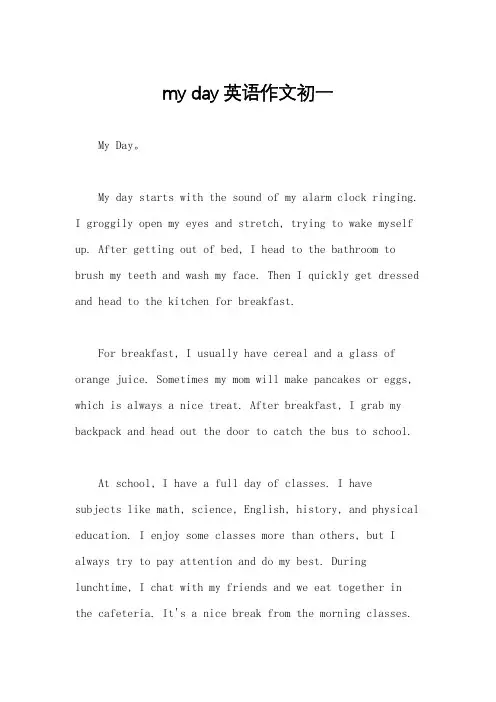 my day 英语作文初一

My Day。

My day starts with the sound of my alarm clock ringing. I groggily open my eyes and stretch, trying to wake myself up. After getting out of bed, I head to the bathroom to brush my teeth and wash my face. Then I quickly get dressed and head to the kitchen for breakfast.

For breakfast, I usually have cereal and a glass of orange juice. Sometimes my mom will make pancakes or eggs, which is always a nice treat. After breakfast, I grab my backpack and head out the door to catch the bus to school.

At school, I have a full day of classes. I have subjects like math, science, English, history, and physical education. I enjoy some classes more than others, but I always try to pay attention and do my best. During lunchtime, I chat with my friends and we eat together in the cafeteria. It's a nice break from the morning classes.